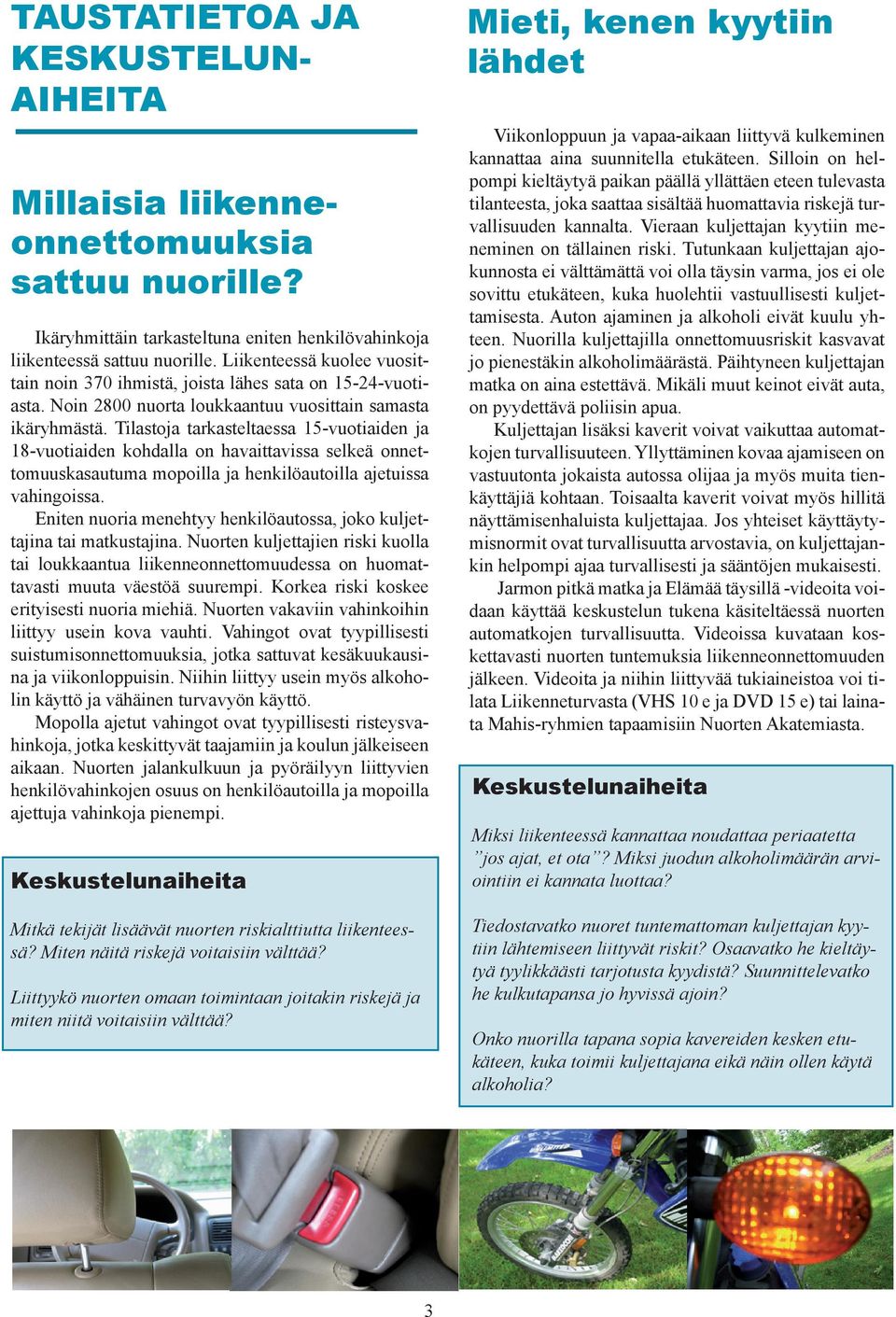 TAUSTATIETOA JA KESKUSTELUNAIHEITA

Millaisia liikenneonnettomuuksia sattuu nuorille?

Ikäryhmittäin tarkasteltuna eniten henkilövahinkoja liikenteessä sattuu nuorille. Liikenteessä kuolee vuosittain noin 370 ihmistä, joista lähes sata on 15-24-vuotiasta. Noin 2800 nuorta loukkaantuu vuosittain samasta ikäryhmästä. Tilastoja tarkasteltaessa 15-vuotiaiden ja 18-vuotiaiden kohdalla on havaittavissa selkeä onnettomuuskasautuma mopoilla ja henkilöautoilla ajetuissa vahingoissa.

Eniten nuoria menehtyy henkilöautossa, joko kuljettajina tai matkustajina. Nuorten kuljettajien riski kuolla tai loukkaantua liikenneonnettomuudessa on huomattavasti muuta väestöä suurempi. Korkea riski koskee erityisesti nuoria miehiä. Nuorten vakaviin vahinkoihin liittyy usein kova vauhti. Vahingot ovat tyypillisesti suistumisonnettomuuksia, jotka sattuvat kesäkuukausina ja viikonloppuisin. Niihin liittyy usein myös alkoholin käyttö ja vähäinen turvavyön käyttö.

Mopolla ajetut vahingot ovat tyypillisesti risteysvahinkoja, jotka keskittyvät taajamiin ja koulun jälkeiseen aikaan. Nuorten jalankulkuun ja pyöräilyyn liittyvien henkilövahinkojen osuus on henkilöautoilla ja mopoilla ajettuja vahinkoja pienempi.

Keskustelunaiheita

Mitkä tekijät lisäävät nuorten riskialttiutta liikenteessä? Miten näitä riskejä voitaisiin välttää?

Liittyykö nuorten omaan toimintaan joitakin riskejä ja miten niitä voitaisiin välttää?

Mieti, kenen kyytiin lähdet

Viikonloppuun ja vapaa-aikaan liittyvä kulkeminen kannattaa aina suunnitella etukäteen. Silloin on helpompi kieltäytyä paikan päällä yllättäen eteen tulevasta tilanteesta, joka saattaa sisältää huomattavia riskejä turvallisuuden kannalta. Vieraan kuljettajan kyytiin meneminen on tällainen riski. Tutunkaan kuljettajan ajokunnosta ei välttämättä voi olla täysin varma, jos ei ole sovittu etukäteen, kuka huolehtii vastuullisesti kuljettamisesta. Auton ajaminen ja alkoholi eivät kuulu yhteen. Nuorilla kuljettajilla onnettomuusriskit kasvavat jo pienestäkin alkoholimäärästä. Päihtyneen kuljettajan matka on aina estettävä. Mikäli muut keinot eivät auta, on pyydettävä poliisin apua.

Kuljettajan lisäksi kaverit voivat vaikuttaa automatkojen turvallisuuteen. Yllyttäminen kovaa ajamiseen on vastuutonta jokaista autossa olijaa ja myös muita tienkäyttäjiä kohtaan. Toisaalta kaverit voivat myös hillitä näyttämisenhaluista kuljettajaa. Jos yhteiset käyttäytymisnormit ovat turvallisuutta arvostavia, on kuljettajankin helpompi ajaa turvallisesti ja sääntöjen mukaisesti.

Jarmon pitkä matka ja Elämää täysillä -videoita voidaan käyttää keskustelun tukena käsiteltäessä nuorten automatkojen turvallisuutta. Videoissa kuvataan koskettavasti nuorten tuntemuksia liikenneonnettomuuden jälkeen. Videoita ja niihin liittyvää tukiaineistoa voi tilata Liikenneturvasta (VHS 10 e ja DVD 15 e) tai lainata Mahis-ryhmien tapaamisiin Nuorten Akatemiasta.

Keskustelunaiheita

Miksi liikenteessä kannattaa noudattaa periaatetta ”jos ajat, et ota”? Miksi juodun alkoholimäärän arviointiin ei kannata luottaa?

Tiedostavatko nuoret tuntemattoman kuljettajan kyytiin lähtemiseen liittyvät riskit? Osaavatko he kieltäytyä tyylikkäästi tarjotusta kyydistä? Suunnittelevatko he kulkutapansa jo hyvissä ajoin?

Onko nuorilla tapana sopia kavereiden kesken etukäteen, kuka toimii kuljettajana eikä näin ollen käytä alkoholia?

3